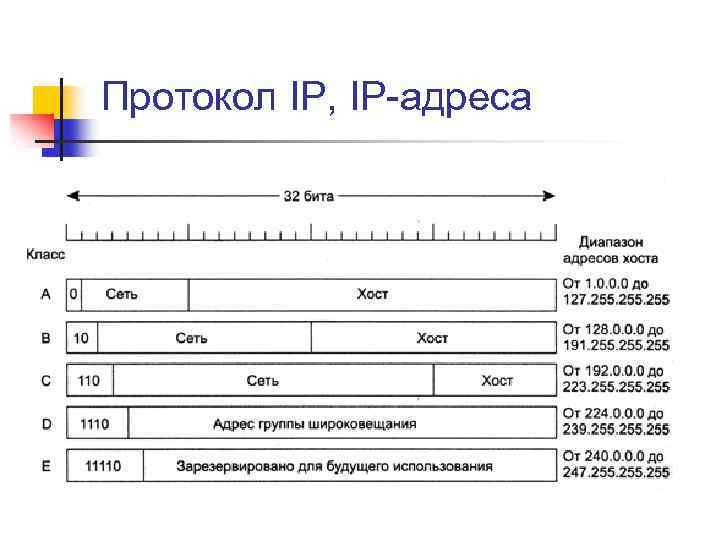 Протокол IP, IP-адреса

32 бита

Класс

Диапазон адресов хоста

A 0 Сеть Хост От 1.0.0.0 до 127.255.255.255

B 10 Сеть Хост От 128.0.0.0 до 191.255.255.255

C 110 Сеть Хост От 192.0.0.0 до 223.255.255.255

D 1110 Адрес группы широковещания От 224.0.0.0 до 239.255.255.255

E 11110 Зарезервировано для будущего использования От 240.0.0.0 до 247.255.255.255